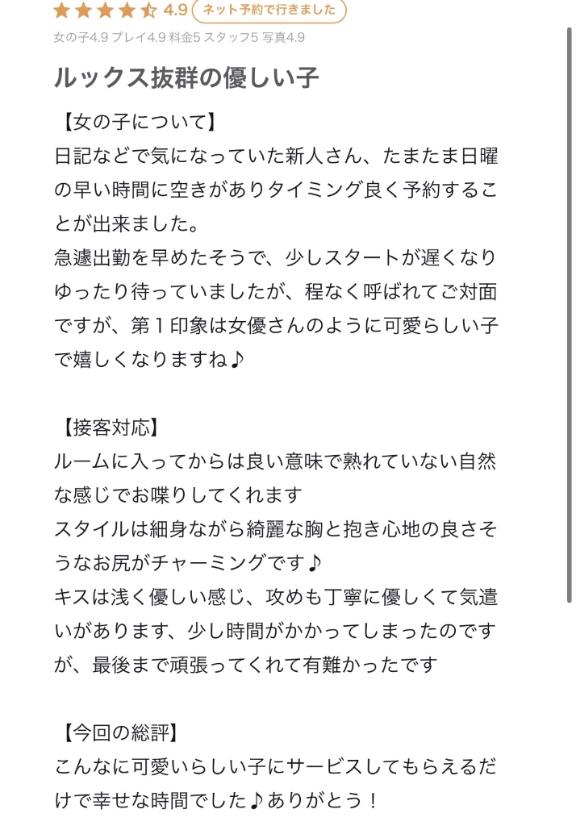 4.9 ネット予約で行きました

女の子4.9 プレイ4.9 料金5 スタッフ5 写真4.9

ルックス抜群の優しい子

【女の子について】
日記などで気になっていた新人さん、たまたま日曜の早い時間に空きがありタイミング良く予約することが出来ました。
急遽出勤を早めたそうで、少しスタートが遅くなりゆったり待っていましたが、程なく呼ばれてご対面ですが、第１印象は女優さんのように可愛らしい子で嬉しくなりますね♪

【接客対応】
ルームに入ってからは良い意味で熟れていない自然な感じでお喋りしてくれます
スタイルは細身ながら綺麗な胸と抱き心地の良さそうなお尻がチャーミングです♪
キスは浅く優しい感じ、攻めも丁寧に優しくて気遣いがあります、少し時間がかかってしまったのですが、最後まで頑張ってくれて有難かったです

【今回の総評】
こんなに可愛いらしい子にサービスしてもらえるだけで幸せな時間でした♪ありがとう！